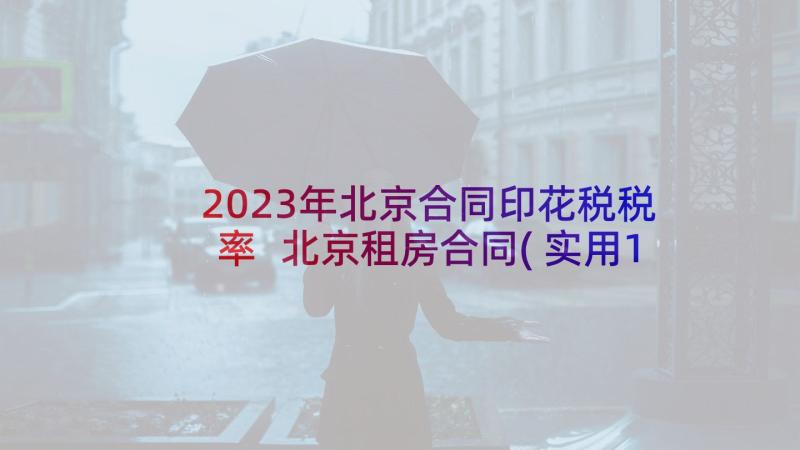 2023年北京合同印花税税率 北京租房合同(实用1